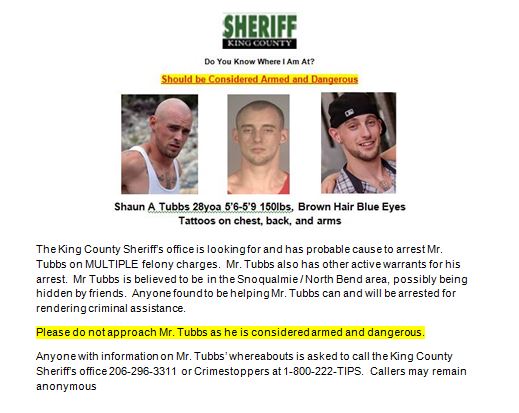 SHERIFF
KING COUNTY

Do You Know Where I Am At?

Should be Considered Armed and Dangerous

Shaun A Tubbs 28yoa 5'6-5'9 150lbs, Brown Hair Blue Eyes
Tattoos on chest, back, and arms

The King County Sheriff's office is looking for and has probable cause to arrest Mr. Tubbs on MULTIPLE felony charges. Mr. Tubbs also has other active warrants for his arrest. Mr Tubbs is believed to be in the Snoqualmie / North Bend area, possibly being hidden by friends. Anyone found to be helping Mr. Tubbs can and will be arrested for rendering criminal assistance.

Please do not approach Mr. Tubbs as he is considered armed and dangerous.

Anyone with information on Mr. Tubbs' whereabouts is asked to call the King County Sheriff's office 206-296-3311 or Crimestoppers at 1-800-222-TIPS. Callers may remain anonymous